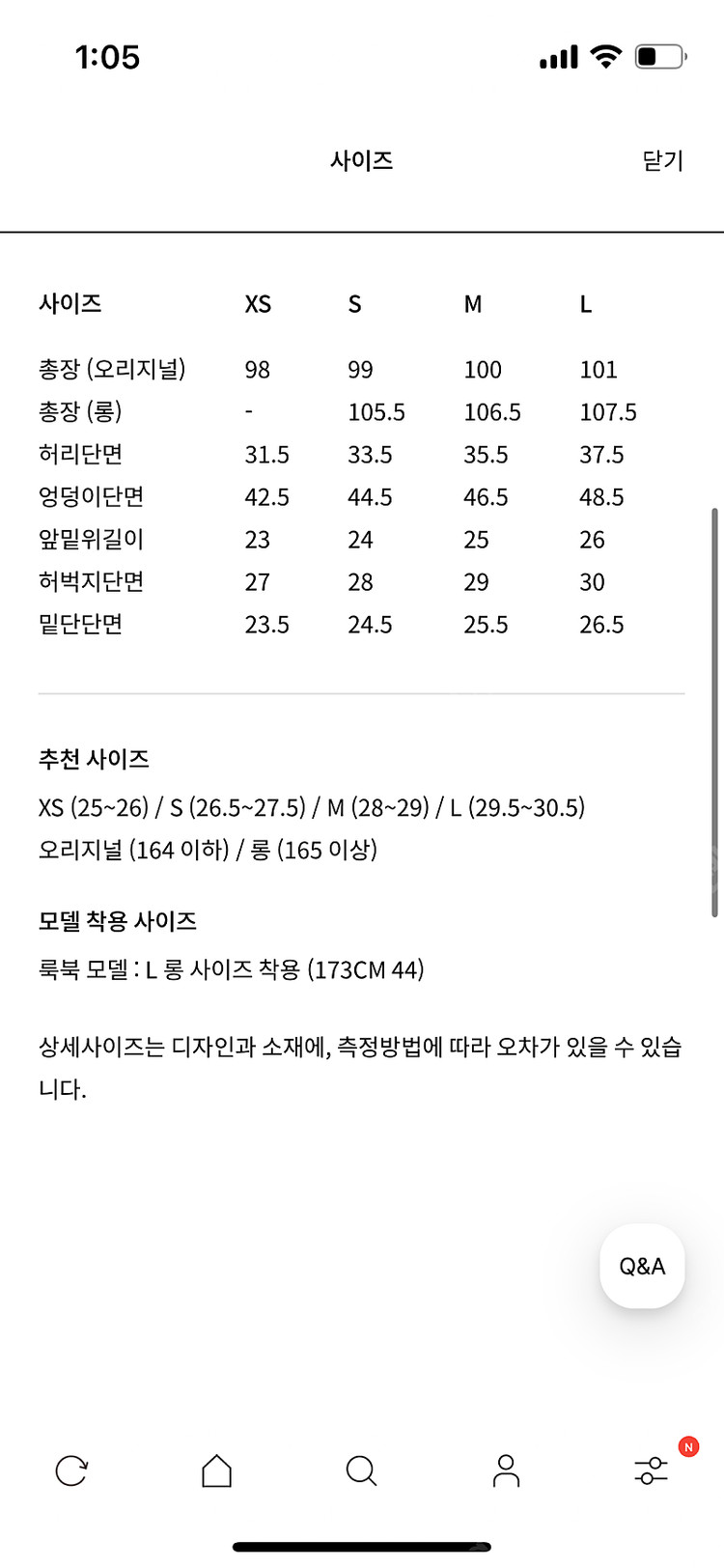 1:05

사이즈

닫기

| 사이즈 | XS | S | M | L |
|---|---|---|---|---|
| 총장 (오리지널) | 98 | 99 | 100 | 101 |
| 총장 (롱) | - | 105.5 | 106.5 | 107.5 |
| 허리단면 | 31.5 | 33.5 | 35.5 | 37.5 |
| 엉덩이단면 | 42.5 | 44.5 | 46.5 | 48.5 |
| 앞밑위길이 | 23 | 24 | 25 | 26 |
| 허벅지단면 | 27 | 28 | 29 | 30 |
| 밑단단면 | 23.5 | 24.5 | 25.5 | 26.5 |

추천 사이즈

XS (25~26) / S (26.5~27.5) / M (28~29) / L (29.5~30.5)
오리지널 (164 이하) / 롱 (165 이상)

모델 착용 사이즈

룩북 모델 : L 롱 사이즈 착용 (173CM 44)

상세사이즈는 디자인과 소재에, 측정방법에 따라 오차가 있을 수 있습니다.

Q&A

N